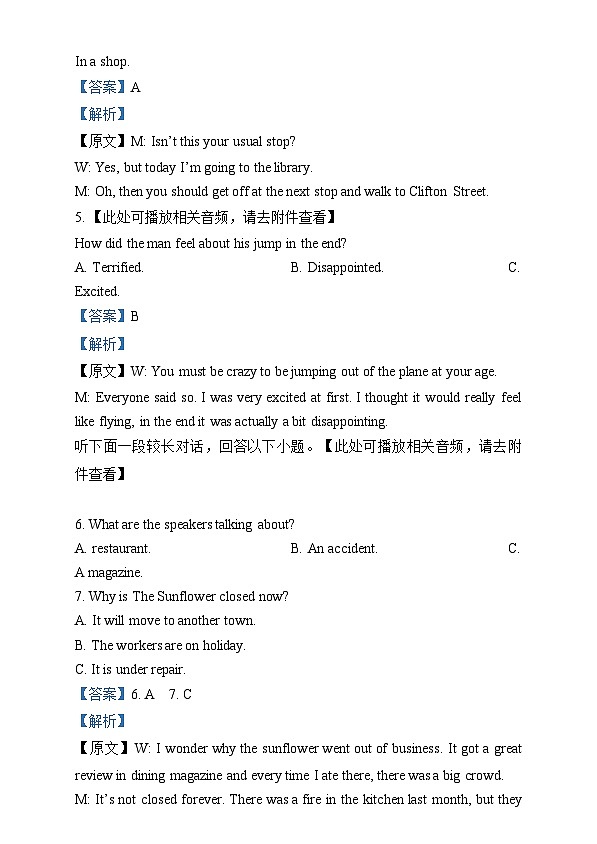 In a shop.
【答案】A
【解析】
【原文】M: Isn't this your usual stop?
W: Yes, but today I'm going to the library.
M: Oh, then you should get off at the next stop and walk to Clifton Street.
5.【此处可播放相关音频，请去附件查看】
How did the man feel about his jump in the end?
A. Terrified.
B. Disappointed.
C. Excited.
【答案】B
【解析】
【原文】W: You must be crazy to be jumping out of the plane at your age.
M: Everyone said so. I was very excited at first. I thought it would really feel like flying, in the end it was actually a bit disappointing.
听下面一段较长对话，回答以下小题。【此处可播放相关音频，请去附件查看】

6. What are the speakers talking about?
A. restaurant.
B. An accident.
C. A magazine.
7. Why is The Sunflower closed now?
A. It will move to another town.
B. The workers are on holiday.
C. It is under repair.
【答案】6. A 7. C
【解析】
【原文】W: I wonder why the sunflower went out of business. It got a great review in dining magazine and every time I ate there, there was a big crowd.
M: It's not closed forever. There was a fire in the kitchen last month, but they